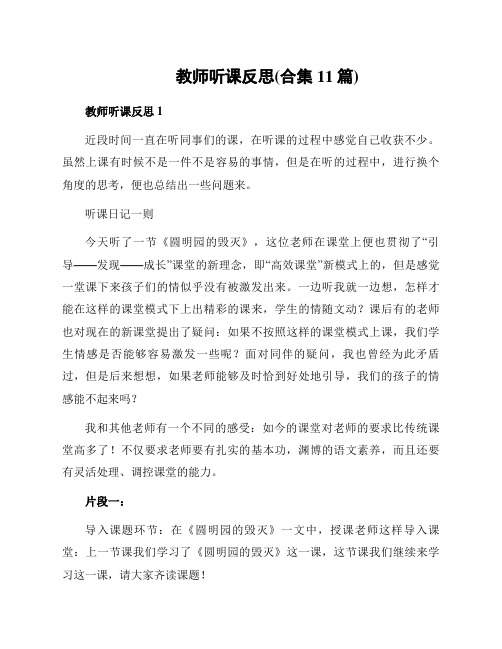 教师听课反思(合集 11 篇)

教师听课反思 1

近段时间一直在听同事们的课，在听课的过程中感觉自己收获不少。虽然上课有时候不是一件不是容易的事情，但是在听的过程中，进行换个角度的思考，便也总结出一些问题来。

听课日记一则

今天听了一节《圆明园的毁灭》，这位老师在课堂上便也贯彻了“引导——发现——成长”课堂的新理念，即“高效课堂”新模式上的，但是感觉一堂课下来孩子们的情似乎没有被激发出来。一边听我就一边想，怎样才能在这样的课堂模式下上出精彩的课来，学生的情随文动？课后有的老师也对现在的新课堂提出了疑问：如果不按照这样的课堂模式上课，我们学生情感是否能够容易激发一些呢？面对同伴的疑问，我也曾经为此矛盾过，但是后来想想，如果老师能够及时恰到好处地引导，我们的孩子的情感能不起来吗？

我和其他老师有一个不同的感受：如今的课堂对老师的要求比传统课堂高多了！不仅要求老师要有扎实的基本功，渊博的语文素养，而且还要有灵活处理、调控课堂的能力。

片段一：

导入课题环节：在《圆明园的毁灭》一文中，授课老师这样导入课堂：上一节课我们学习了《圆明园的毁灭》这一课，这节课我们继续来学习这一课，请大家齐读课题！